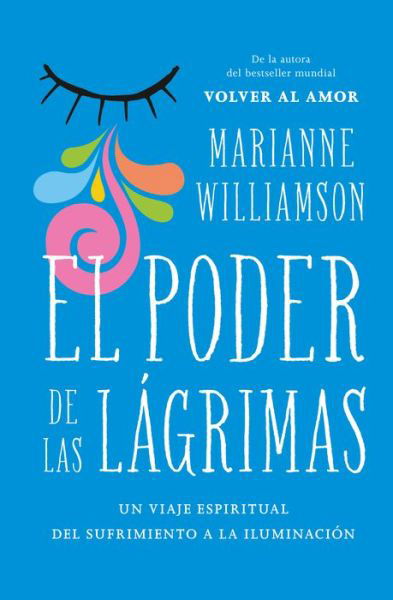 De la autora
del bestseller mundial
VOLVER AL AMOR

MARIANNE
WILLIAMSON

EL PODER
DE LAS LÁGRIMAS

UN VIAJE ESPIRITUAL
DEL SUFRIMIENTO A LA ILUMINACIÓN